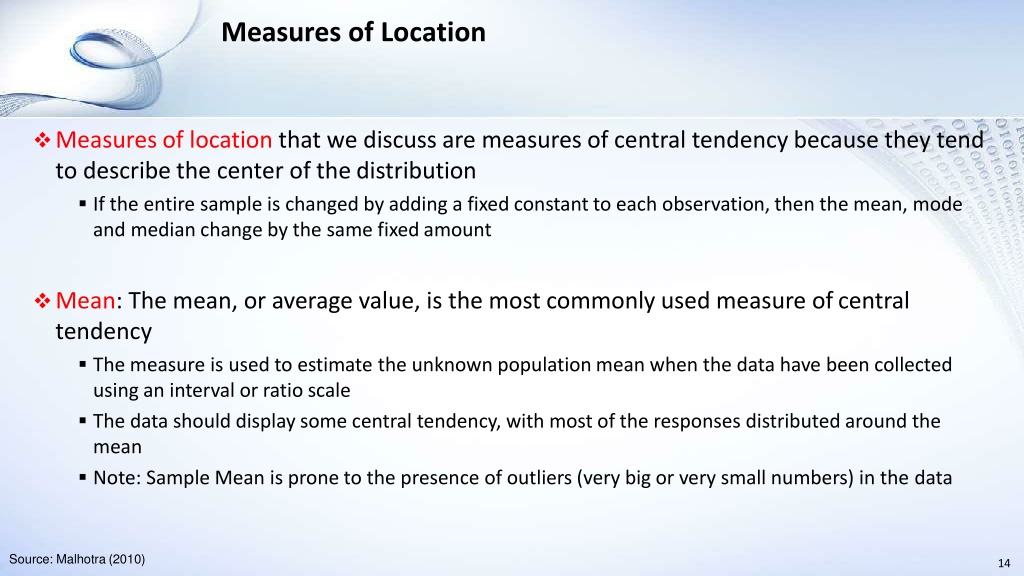 Measures of Location

❖ Measures of location that we discuss are measures of central tendency because they tend to describe the center of the distribution

▪ If the entire sample is changed by adding a fixed constant to each observation, then the mean, mode and median change by the same fixed amount

❖ Mean: The mean, or average value, is the most commonly used measure of central tendency

▪ The measure is used to estimate the unknown population mean when the data have been collected using an interval or ratio scale

▪ The data should display some central tendency, with most of the responses distributed around the mean

▪ Note: Sample Mean is prone to the presence of outliers (very big or very small numbers) in the data

Source: Malhotra (2010)

14